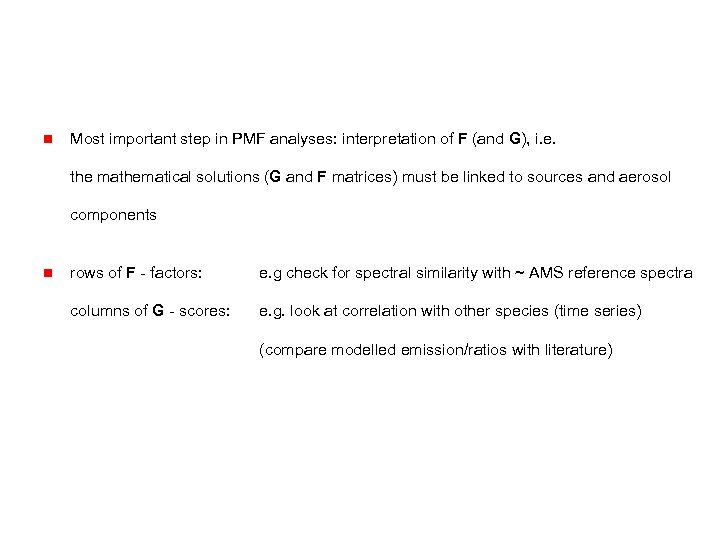 Most important step in PMF analyses: interpretation of F (and G), i.e. the mathematical solutions (G and F matrices) must be linked to sources and aerosol components

rows of F - factors: e.g check for spectral similarity with ~ AMS reference spectra

columns of G - scores: e.g. look at correlation with other species (time series)

(compare modelled emission/ratios with literature)